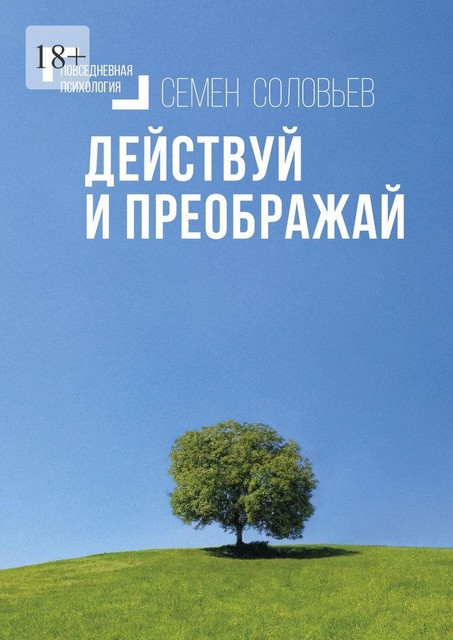 18+
ПОВСЕДНЕВНАЯ ПСИХОЛОГИЯ

СЕМЕН СОЛОВЬЕВ

ДЕЙСТВУЙ И ПРЕОБРАЖАЙ